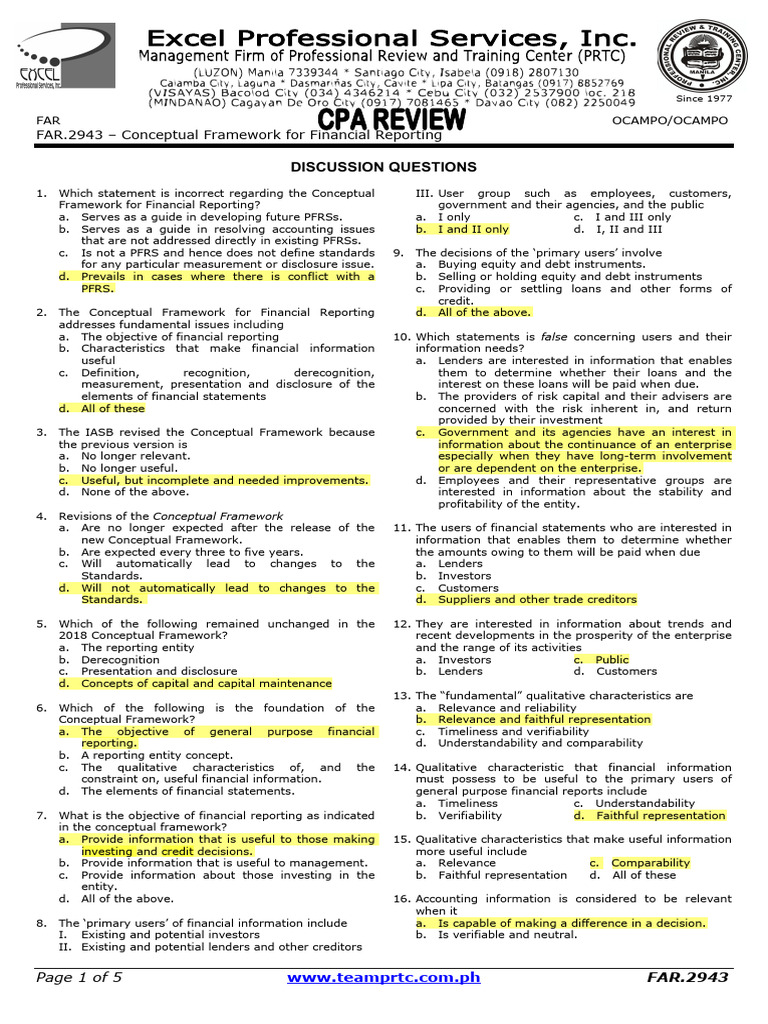 EXCEL
Professional Services, Inc.

Excel Professional Services, Inc.
Management Firm of Professional Review and Training Center (PRTC)
(LUZON) Manila 7339344 * Santiago City, Isabela (0918) 2807130
Calamba City, Laguna * Dasmariñas City, Cavite * Lipa City, Batangas (0917) 8852769
(VISAYAS) Bacolod City (034) 4346214 * Cebu City (032) 2537900 loc. 218
(MINDANAO) Cagayan De Oro City (0917) 7081465 * Davao City (082) 2250049

PROFESSIONAL REVIEW & TRAINING CENTER, INC.
MANILA
Since 1977

FAR
CPA REVIEW
OCAMPO/OCAMPO
FAR.2943 – Conceptual Framework for Financial Reporting

DISCUSSION QUESTIONS

1. Which statement is incorrect regarding the Conceptual Framework for Financial Reporting?
a. Serves as a guide in developing future PFRSs.
b. Serves as a guide in resolving accounting issues that are not addressed directly in existing PFRSs.
c. Is not a PFRS and hence does not define standards for any particular measurement or disclosure issue.
d. Prevails in cases where there is conflict with a PFRS.

2. The Conceptual Framework for Financial Reporting addresses fundamental issues including
a. The objective of financial reporting
b. Characteristics that make financial information useful
c. Definition, recognition, derecognition, measurement, presentation and disclosure of the elements of financial statements
d. All of these

3. The IASB revised the Conceptual Framework because the previous version is
a. No longer relevant.
b. No longer useful.
c. Useful, but incomplete and needed improvements.
d. None of the above.

4. Revisions of the Conceptual Framework
a. Are no longer expected after the release of the new Conceptual Framework.
b. Are expected every three to five years.
c. Will automatically lead to changes to the Standards.
d. Will not automatically lead to changes to the Standards.

5. Which of the following remained unchanged in the 2018 Conceptual Framework?
a. The reporting entity
b. Derecognition
c. Presentation and disclosure
d. Concepts of capital and capital maintenance

6. Which of the following is the foundation of the Conceptual Framework?
a. The objective of general purpose financial reporting.
b. A reporting entity concept.
c. The qualitative characteristics of, and the constraint on, useful financial information.
d. The elements of financial statements.

7. What is the objective of financial reporting as indicated in the conceptual framework?
a. Provide information that is useful to those making investing and credit decisions.
b. Provide information that is useful to management.
c. Provide information about those investing in the entity.
d. All of the above.

8. The 'primary users' of financial information include
I. Existing and potential investors
II. Existing and potential lenders and other creditors
III. User group such as employees, customers, government and their agencies, and the public
a. I only
b. I and II only
c. I and III only
d. I, II and III

9. The decisions of the 'primary users' involve
a. Buying equity and debt instruments.
b. Selling or holding equity and debt instruments
c. Providing or settling loans and other forms of credit.
d. All of the above.

10. Which statements is false concerning users and their information needs?
a. Lenders are interested in information that enables them to determine whether their loans and the interest on these loans will be paid when due.
b. The providers of risk capital and their advisers are concerned with the risk inherent in, and return provided by their investment
c. Government and its agencies have an interest in information about the continuance of an enterprise especially when they have long-term involvement or are dependent on the enterprise.
d. Employees and their representative groups are interested in information about the stability and profitability of the entity.

11. The users of financial statements who are interested in information that enables them to determine whether the amounts owing to them will be paid when due
a. Lenders
b. Investors
c. Customers
d. Suppliers and other trade creditors

12. They are interested in information about trends and recent developments in the prosperity of the enterprise and the range of its activities
a. Investors
b. Lenders
c. Public
d. Customers

13. The "fundamental" qualitative characteristics are
a. Relevance and reliability
b. Relevance and faithful representation
c. Timeliness and verifiability
d. Understandability and comparability

14. Qualitative characteristic that financial information must possess to be useful to the primary users of general purpose financial reports include
a. Timeliness
b. Verifiability
c. Understandability
d. Faithful representation

15. Qualitative characteristics that make useful information more useful include
a. Relevance
b. Faithful representation
c. Comparability
d. All of these

16. Accounting information is considered to be relevant when it
a. Is capable of making a difference in a decision.
b. Is verifiable and neutral.

Page 1 of 5
www.teamprtc.com.ph
FAR.2943